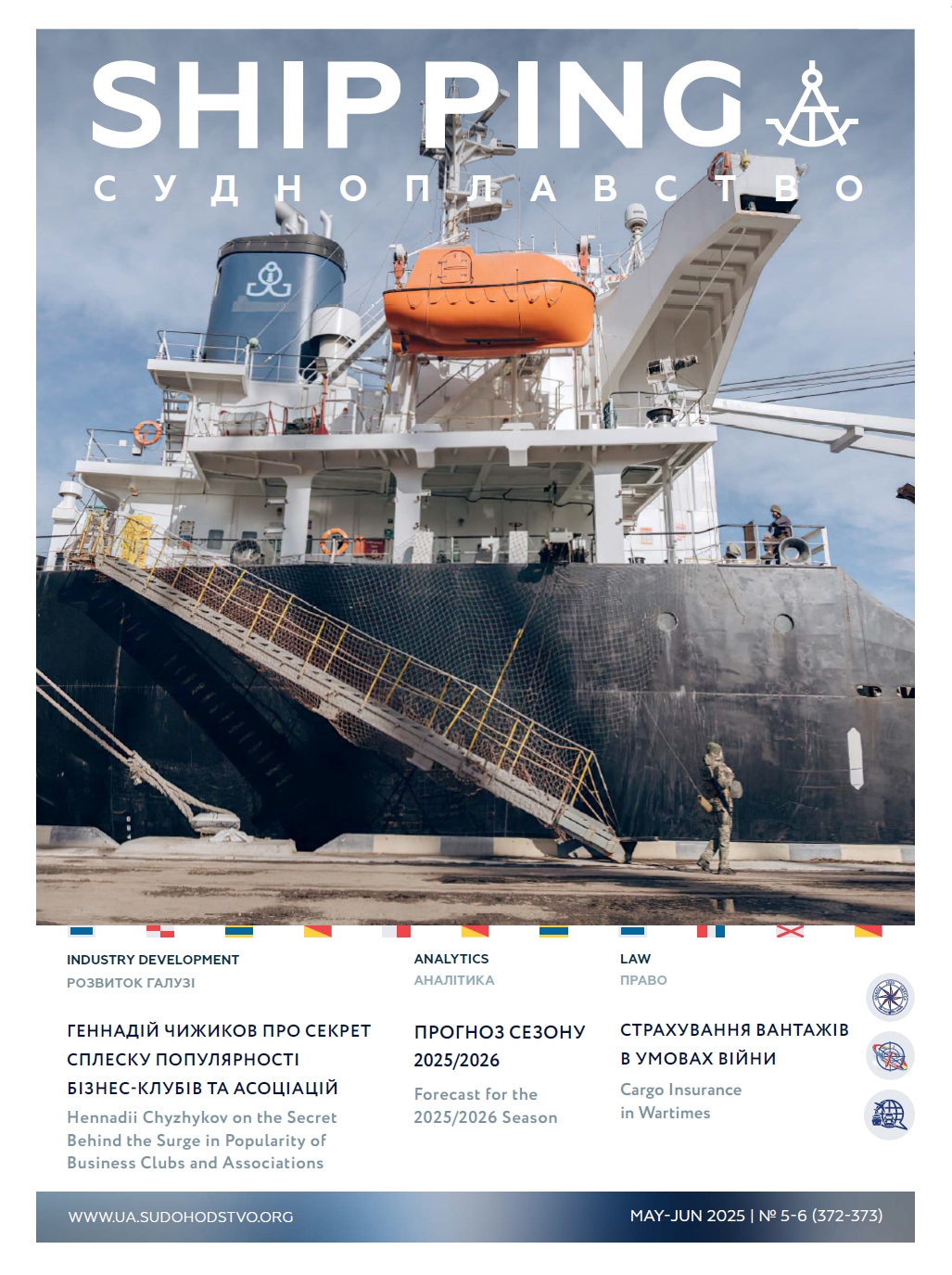 SHIPPING

СУДНОПЛАВСТВО

INDUSTRY DEVELOPMENT
РОЗВИТОК ГАЛУЗІ

ГЕННАДІЙ ЧИЖИКОВ ПРО СЕКРЕТ СПЛЕСКУ ПОПУЛЯРНОСТІ БІЗНЕС-КЛУБІВ ТА АСОЦІАЦІЙ

Hennadii Chyzhykov on the Secret Behind the Surge in Popularity of Business Clubs and Associations

ANALYTICS
АНАЛІТИКА

ПРОГНОЗ СЕЗОНУ 2025/2026

Forecast for the 2025/2026 Season

LAW
ПРАВО

СТРАХУВАННЯ ВАНТАЖІВ В УМОВАХ ВІЙНИ

Cargo Insurance in Wartimes

WWW.UA.SUDOHODSTVO.ORG

MAY-JUN 2025 | № 5-6 (372-373)